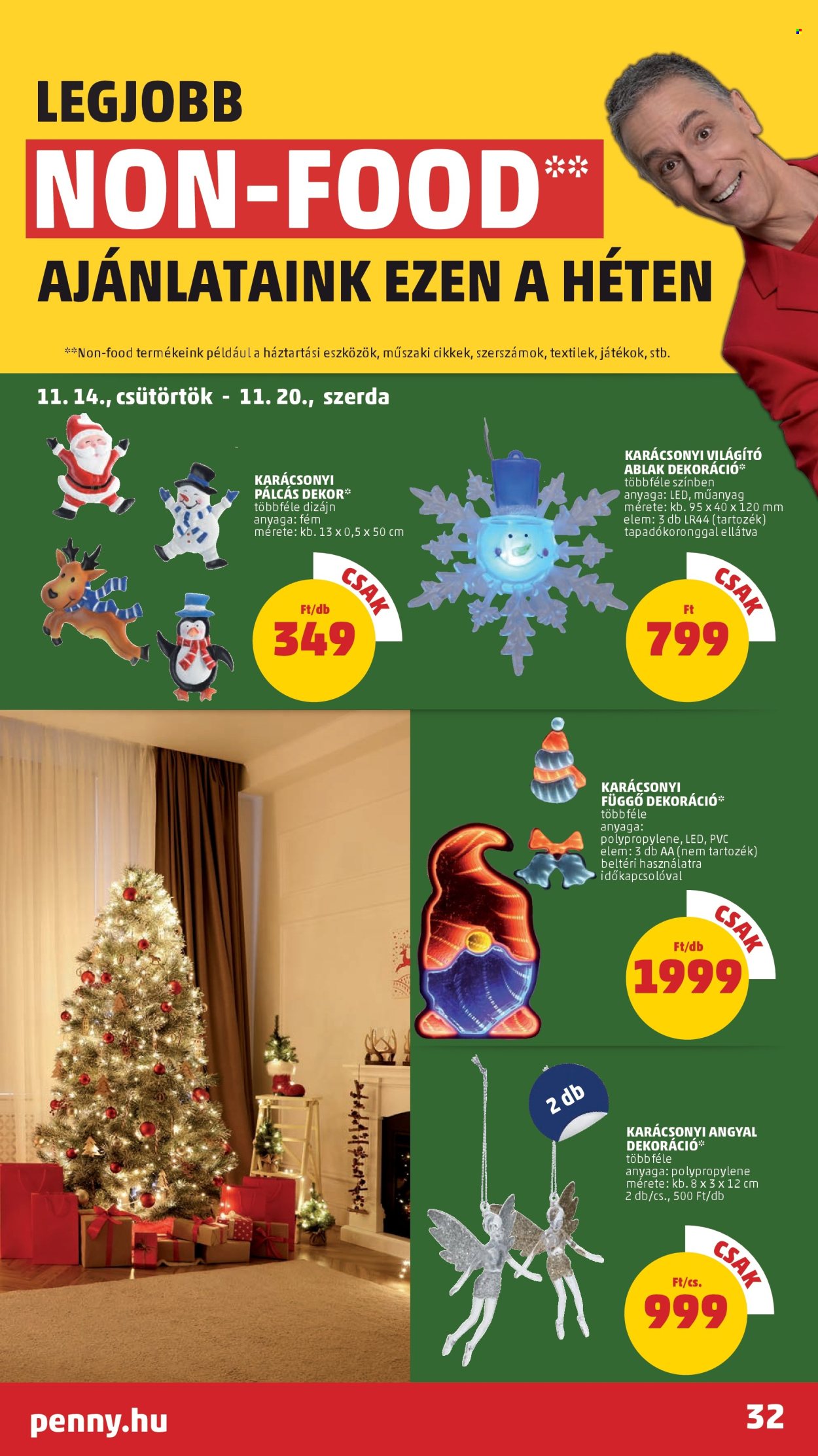 LEGJOBB
NON-FOOD**
AJÁNLATAINK EZEN A HÉTEN

**Non-food termékeink például a háztartási eszközök, műszaki cikkek, szerszámok, textilek, játékok, stb.

11. 14., csütörtök - 11. 20., szerda

KARÁCSONYI PÁLCÁS DEKOR*
többféle dizájn
anyaga: fém
mérete: kb. 13 x 0,5 x 50 cm

CSAK
Ft/db
349

KARÁCSONYI VILÁGÍTÓ ABLAK DEKORÁCIÓ*
többféle színben
anyaga: LED, műanyag
mérete: kb. 95 x 40 x 120 mm
elem: 3 db LR44 (tartozék)
tapadókoronggal ellátva

CSAK
Ft
799

KARÁCSONYI FÜGGŐ DEKORÁCIÓ*
többféle
anyaga: polypropylene, LED, PVC
elem: 3 db AA (nem tartozék)
beltéri használatra
időkapcsolóval

CSAK
Ft/db
1999

2 db

KARÁCSONYI ANGYAL DEKORÁCIÓ*
többféle
anyaga: polypropylene
mérete: kb. 8 x 3 x 12 cm
2 db/cs., 500 Ft/db

CSAK
Ft/cs.
999

penny.hu
32